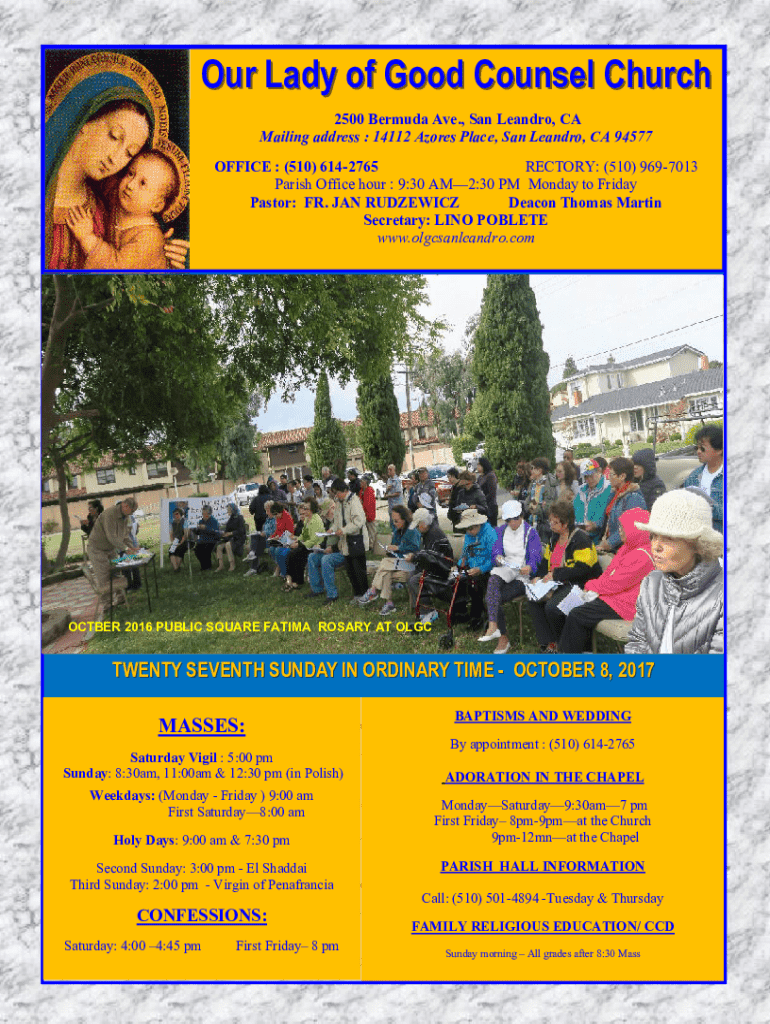 Our Lady of Good Counsel Church

2500 Bermuda Ave., San Leandro, CA
Mailing address : 14112 Azores Place, San Leandro, CA 94577

OFFICE : (510) 614-2765 RECTORY: (510) 969-7013
Parish Office hour : 9:30 AM—2:30 PM Monday to Friday
Pastor: FR. JAN RUDZEWICZ Deacon Thomas Martin
Secretary: LINO POBLETE
www.olgcsanleandro.com

OCTBER 2016 PUBLIC SQUARE FATIMA ROSARY AT OLGC

TWENTY SEVENTH SUNDAY IN ORDINARY TIME - OCTOBER 8, 2017

MASSES:

Saturday Vigil : 5:00 pm
Sunday: 8:30am, 11:00am & 12:30 pm (in Polish)

Weekdays: (Monday - Friday ) 9:00 am
First Saturday—8:00 am

Holy Days: 9:00 am & 7:30 pm

Second Sunday: 3:00 pm - El Shaddai
Third Sunday: 2:00 pm - Virgin of Penafrancia

CONFESSIONS:

Saturday: 4:00 –4:45 pm First Friday– 8 pm

BAPTISMS AND WEDDING

By appointment : (510) 614-2765

ADORATION IN THE CHAPEL

Monday—Saturday—9:30am—7 pm
First Friday– 8pm-9pm—at the Church
9pm-12mn—at the Chapel

PARISH HALL INFORMATION

Call: (510) 501-4894 -Tuesday & Thursday

FAMILY RELIGIOUS EDUCATION/ CCD

Sunday morning – All grades after 8:30 Mass